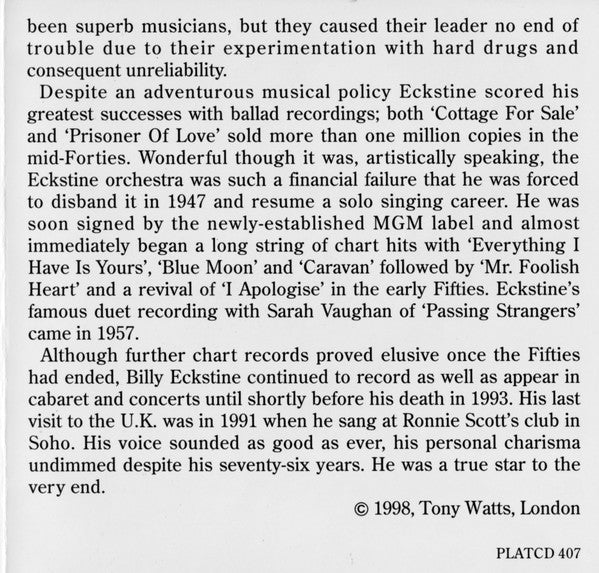 been superb musicians, but they caused their leader no end of trouble due to their experimentation with hard drugs and consequent unreliability.

Despite an adventurous musical policy Eckstine scored his greatest successes with ballad recordings; both 'Cottage For Sale' and 'Prisoner Of Love' sold more than one million copies in the mid-Forties. Wonderful though it was, artistically speaking, the Eckstine orchestra was such a financial failure that he was forced to disband it in 1947 and resume a solo singing career. He was soon signed by the newly-established MGM label and almost immediately began a long string of chart hits with 'Everything I Have Is Yours', 'Blue Moon' and 'Caravan' followed by 'Mr. Foolish Heart' and a revival of 'I Apologise' in the early Fifties. Eckstine's famous duet recording with Sarah Vaughan of 'Passing Strangers' came in 1957.

Although further chart records proved elusive once the Fifties had ended, Billy Eckstine continued to record as well as appear in cabaret and concerts until shortly before his death in 1993. His last visit to the U.K. was in 1991 when he sang at Ronnie Scott's club in Soho. His voice sounded as good as ever, his personal charisma undimmed despite his seventy-six years. He was a true star to the very end.

© 1998, Tony Watts, London

PLATCD 407